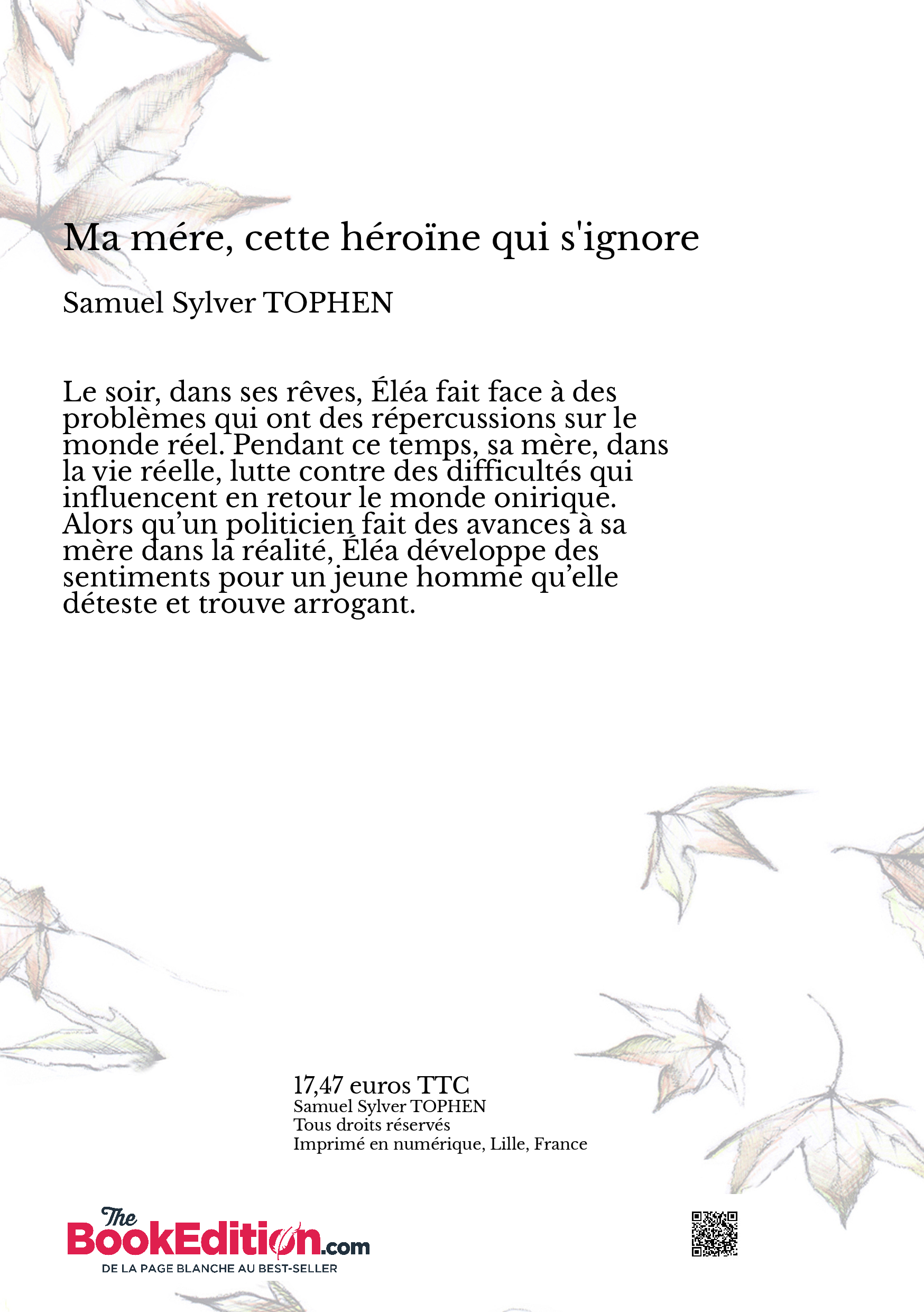 Ma mére, cette héroïne qui s'ignore

Samuel Sylver TOPHEN

Le soir, dans ses rêves, Éléa fait face à des problèmes qui ont des répercussions sur le monde réel. Pendant ce temps, sa mère, dans la vie réelle, lutte contre des difficultés qui influencent en retour le monde onirique. Alors qu'un politicien fait des avances à sa mère dans la réalité, Éléa développe des sentiments pour un jeune homme qu'elle déteste et trouve arrogant.

17,47 euros TTC
Samuel Sylver TOPHEN
Tous droits réservés
Imprimé en numérique, Lille, France

The BookEdition.com
DE LA PAGE BLANCHE AU BEST-SELLER